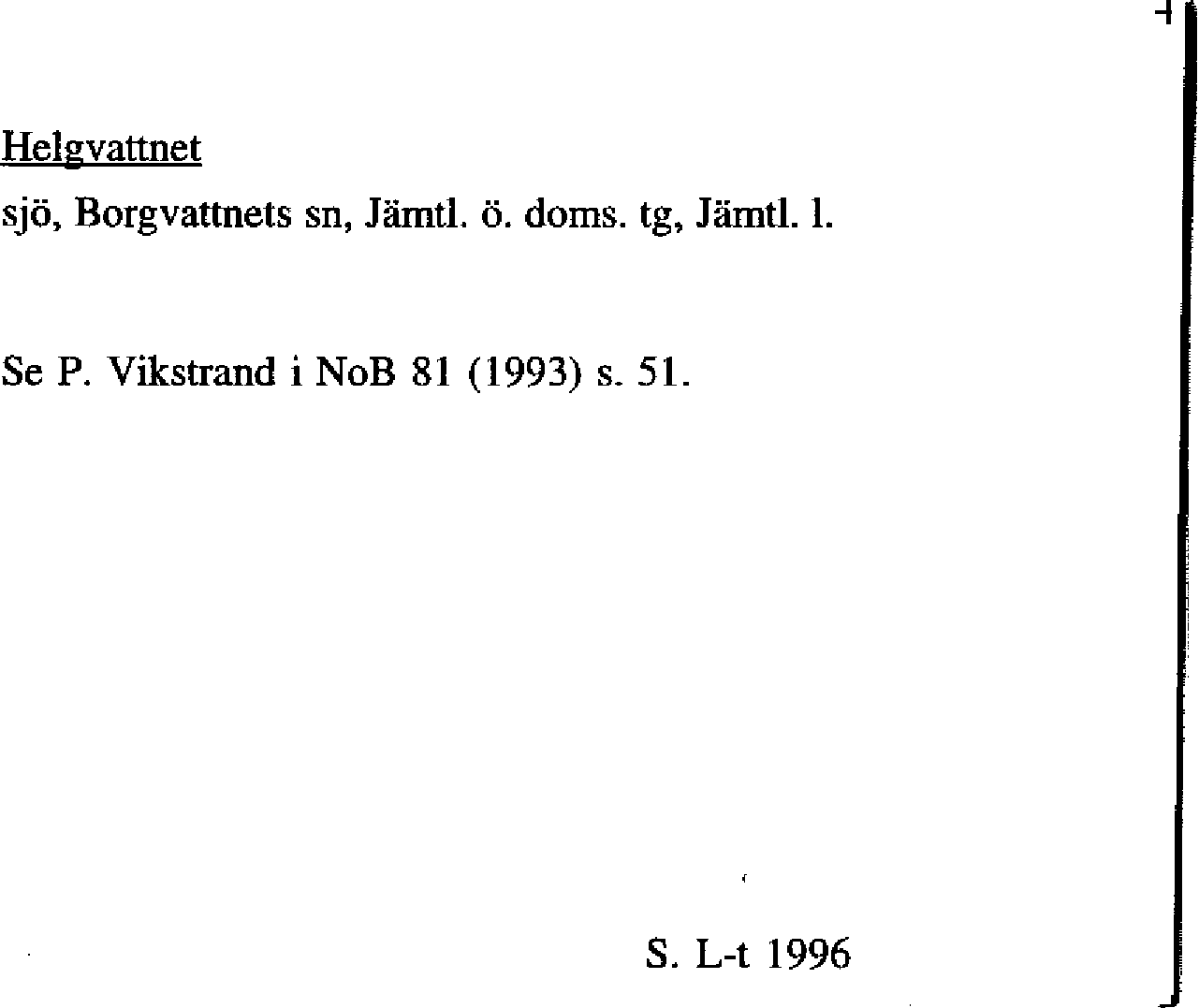 Helgvattnet
sjö, Borgvattnets sn, Jämtl. ö. doms. tg, Jämtl. l.

Se P. Vikstrand i NoB 81 (1993) s. 51.

S. L-t 1996